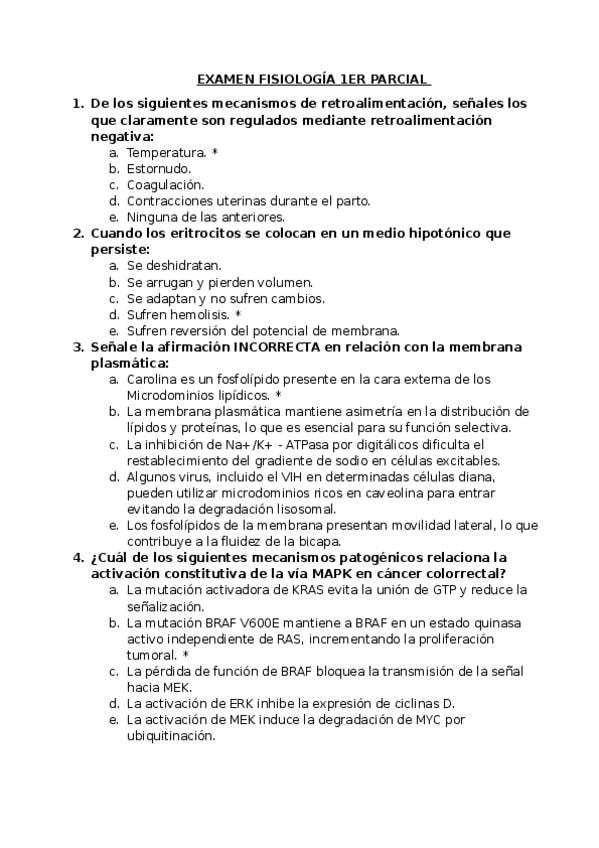 EXAMEN FISIOLOGÍA 1ER PARCIAL

1. De los siguientes mecanismos de retroalimentación, señales los que claramente son regulados mediante retroalimentación negativa:
a. Temperatura. *
b. Estornudo.
c. Coagulación.
d. Contracciones uterinas durante el parto.
e. Ninguna de las anteriores.
2. Cuando los eritrocitos se colocan en un medio hipotónico que persiste:
a. Se deshidratan.
b. Se arrugan y pierden volumen.
c. Se adaptan y no sufren cambios.
d. Sufren hemolisis. *
e. Sufren reversión del potencial de membrana.
3. Señale la afirmación INCORRECTA en relación con la membrana plasmática:
a. Carolina es un fosfolípido presente en la cara externa de los Microdominios lipídicos. *
b. La membrana plasmática mantiene asimetría en la distribución de lípidos y proteínas, lo que es esencial para su función selectiva.
c. La inhibición de Na+/K+ - ATPasa por digitálicos dificulta el restablecimiento del gradiente de sodio en células excitables.
d. Algunos virus, incluido el VIH en determinadas células diana, pueden utilizar microdominios ricos en caveolina para entrar evitando la degradación lisosomal.
e. Los fosfolípidos de la membrana presentan movilidad lateral, lo que contribuye a la fluidez de la bicapa.
4. ¿Cuál de los siguientes mecanismos patogénicos relaciona la activación constitutiva de la vía MAPK en cáncer colorrectal?
a. La mutación activadora de KRAS evita la unión de GTP y reduce la señalización.
b. La mutación BRAF V600E mantiene a BRAF en un estado quinasa activo independiente de RAS, incrementando la proliferación tumoral. *
c. La pérdida de función de BRAF bloquea la transmisión de la señal hacia MEK.
d. La activación de ERK inhibe la expresión de ciclinas D.
e. La activación de MEK induce la degradación de MYC por ubiquitinación.